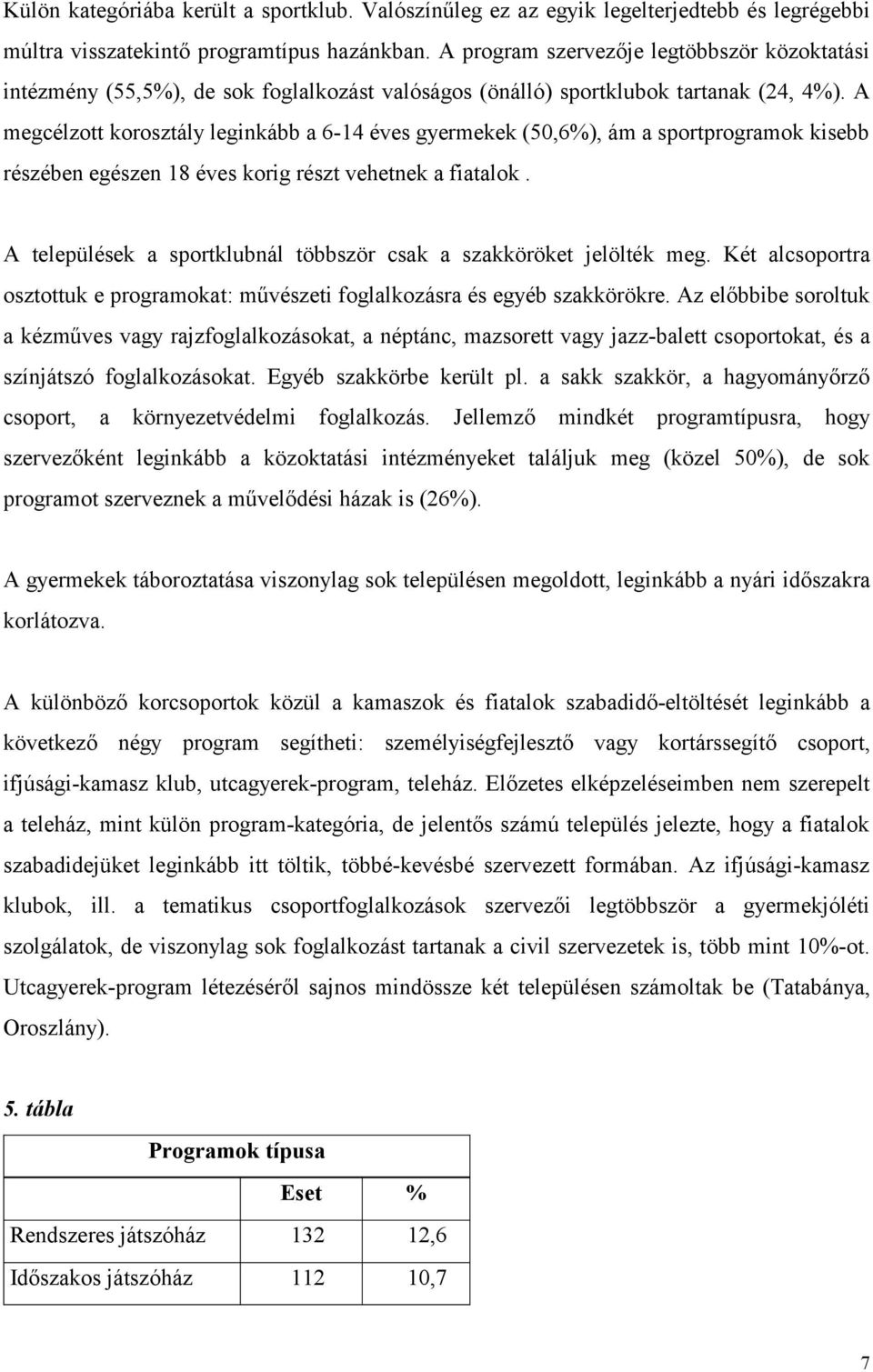 Külön kategóriába került a sportklub. Valószínűleg ez az egyik legelterjedtebb és legrégebbi múltra visszatekintő programtípus hazánkban. A program szervezője legtöbbször közoktatási intézmény (55,5%), de sok foglalkozást valóságos (önálló) sportklubok tartanak (24, 4%). A megcélzott korosztály leginkább a 6-14 éves gyermekek (50,6%), ám a sportprogramok kisebb részében egészen 18 éves korig részt vehetnek a fiatalok .

A települések a sportklubnál többször csak a szakköröket jelölték meg. Két alcsoportra osztottuk e programokat: művészeti foglalkozásra és egyéb szakkörökre. Az előbbibe soroltuk a kézműves vagy rajzfoglalkozásokat, a néptánc, mazsorett vagy jazz-balett csoportokat, és a színjátszó foglalkozásokat. Egyéb szakkörbe került pl. a sakk szakkör, a hagyományőrző csoport, a környezetvédelmi foglalkozás. Jellemző mindkét programtípusra, hogy szervezőként leginkább a közoktatási intézményeket találjuk meg (közel 50%), de sok programot szerveznek a művelődési házak is (26%).

A gyermekek táboroztatása viszonylag sok településen megoldott, leginkább a nyári időszakra korlátozva.

A különböző korcsoportok közül a kamaszok és fiatalok szabadidő-eltöltését leginkább a következő négy program segítheti: személyiségfejlesztő vagy kortárssegítő csoport, ifjúsági-kamasz klub, utcagyerek-program, teleház. Előzetes elképzeléseimben nem szerepelt a teleház, mint külön program-kategória, de jelentős számú település jelezte, hogy a fiatalok szabadidejüket leginkább itt töltik, többé-kevésbé szervezett formában. Az ifjúsági-kamasz klubok, ill. a tematikus csoportfoglalkozások szervezői legtöbbször a gyermekjóléti szolgálatok, de viszonylag sok foglalkozást tartanak a civil szervezetek is, több mint 10%-ot. Utcagyerek-program létezéséről sajnos mindössze két településen számoltak be (Tatabánya, Oroszlány).

5. tábla

| Programok típusa | | |
|---|---|---|
| | Eset | % |
| Rendszeres játszóház | 132 | 12,6 |
| Időszakos játszóház | 112 | 10,7 |

7